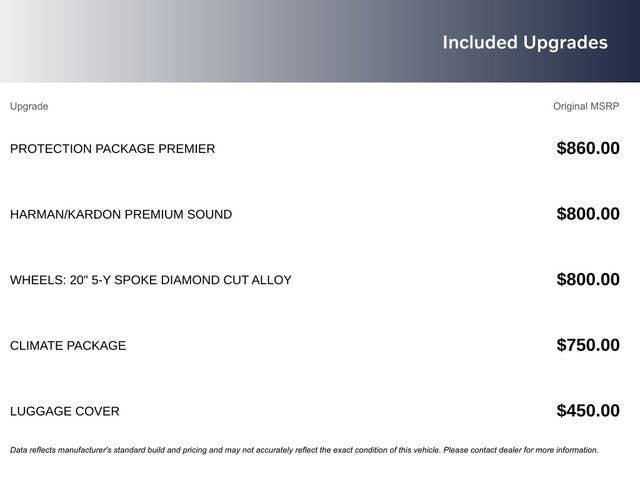 Included Upgrades

| Upgrade | Original MSRP |
|---|---|
| PROTECTION PACKAGE PREMIER | $860.00 |
| HARMAN/KARDON PREMIUM SOUND | $800.00 |
| WHEELS: 20" 5-Y SPOKE DIAMOND CUT ALLOY | $800.00 |
| CLIMATE PACKAGE | $750.00 |
| LUGGAGE COVER | $450.00 |

Data reflects manufacturer's standard build and pricing and may not accurately reflect the exact condition of this vehicle. Please contact dealer for more information.